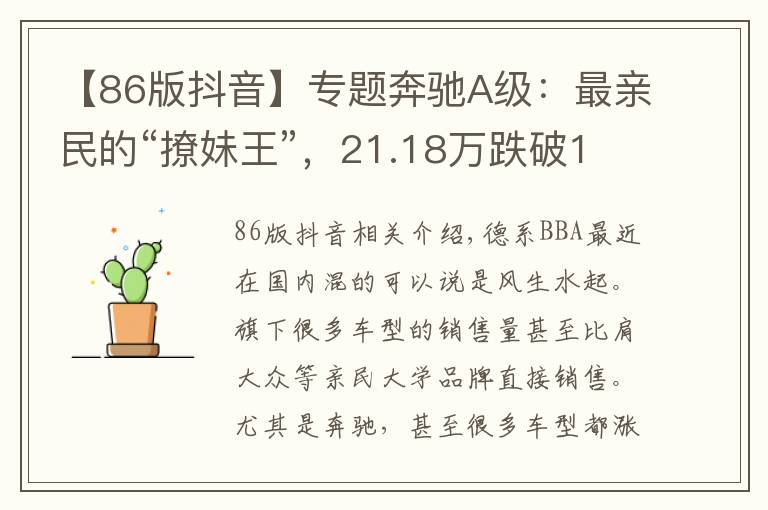 【86版抖音】专题奔驰A级：最亲民的“撩妹王”，21.18万跌破1

86版抖音相关介绍，德系BBA最近在国内混的可以说是风生水起。旗下很多车型的销售量甚至比肩大众等亲民大学品牌直接销售。尤其是奔驰，甚至很多车型都涨